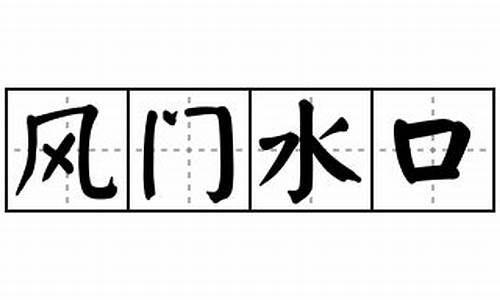 风门水口